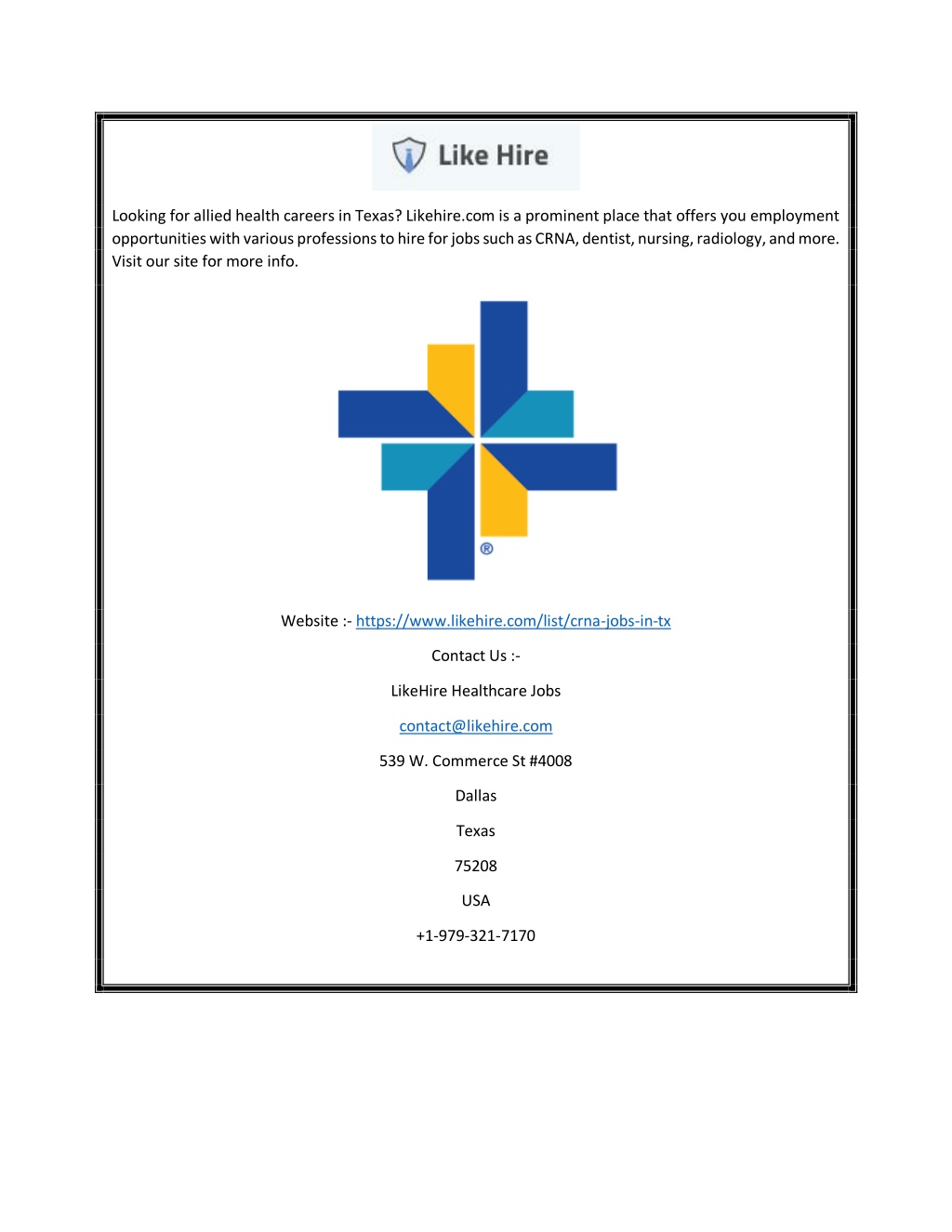 Like Hire

Looking for allied health careers in Texas? Likehire.com is a prominent place that offers you employment opportunities with various professions to hire for jobs such as CRNA, dentist, nursing, radiology, and more. Visit our site for more info.

®

Website :- https://www.likehire.com/list/crna-jobs-in-tx

Contact Us :-

LikeHire Healthcare Jobs

contact@likehire.com

539 W. Commerce St #4008

Dallas

Texas

75208

USA

+1-979-321-7170